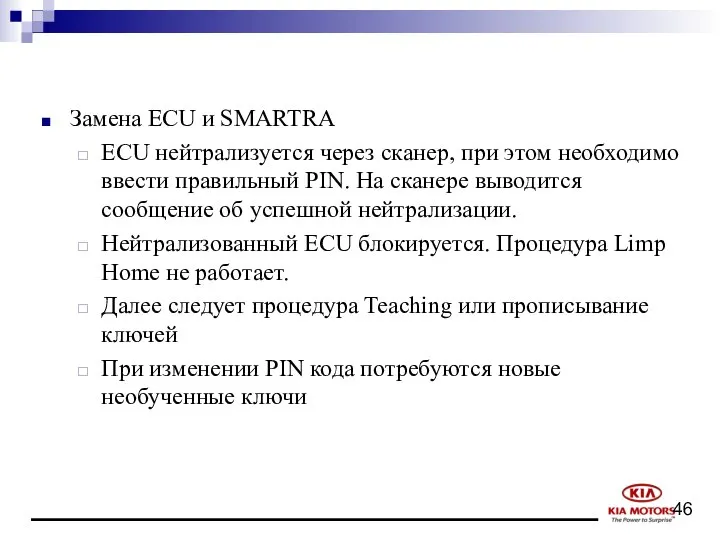 Замена ECU и SMARTRA

ECU нейтрализуется через сканер, при этом необходимо ввести правильный PIN. На сканере выводится сообщение об успешной нейтрализации.

Нейтрализованный ECU блокируется. Процедура Limp Home не работает.

Далее следует процедура Teaching или прописывание ключей

При изменении PIN кода потребуются новые необученные ключи

KIA

KIA MOTORS
The Power to Surprise

46